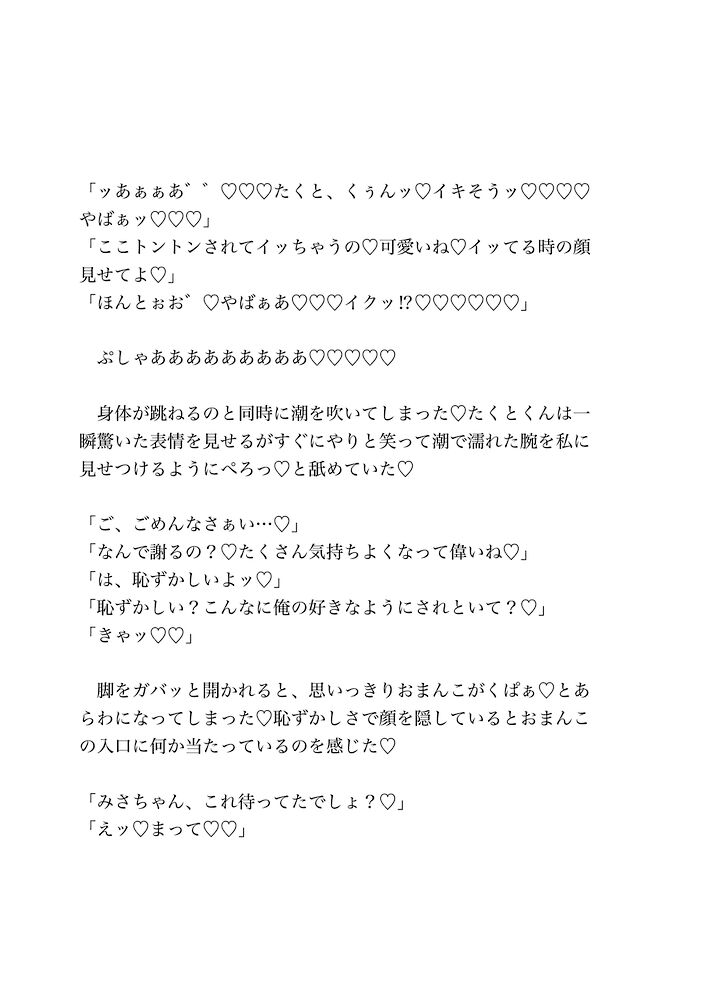 「ッあぁぁあ゛゛♡♡♡たくと、くぅんッ♡イキそうッ♡♡♡♡やばぁッ♡♡♡」
「ここトントンされてイッちゃうの♡可愛いね♡イッてる時の顔見せてよ♡」
「ほんとぉお゛♡やばぁあ♡♡♡イクッ!?♡♡♡♡♡♡」

ぷしゃあああああああああ♡♡♡♡♡

身体が跳ねるのと同時に潮を吹いてしまった♡たくとくんは一瞬驚いた表情を見せるがすぐにやりと笑って潮で濡れた腕を私に見せつけるようにぺろっ♡と舐めていた♡

「ご、ごめんなさぁい…♡」
「なんで謝るの？♡たくさん気持ちよくなって偉いね♡」
「は、恥ずかしいよッ♡」
「恥ずかしい？こんなに俺の好きなようにされといて？♡」
「きゃッ♡♡」

脚をガバッと開かれると、思いっきりおまんこがくぱぁ♡とあらわになってしまった♡恥ずかしさで顔を隠しているとおまんこの入口に何か当たっているのを感じた♡

「みさちゃん、これ待ってたでしょ？♡」
「えッ♡まって♡♡」